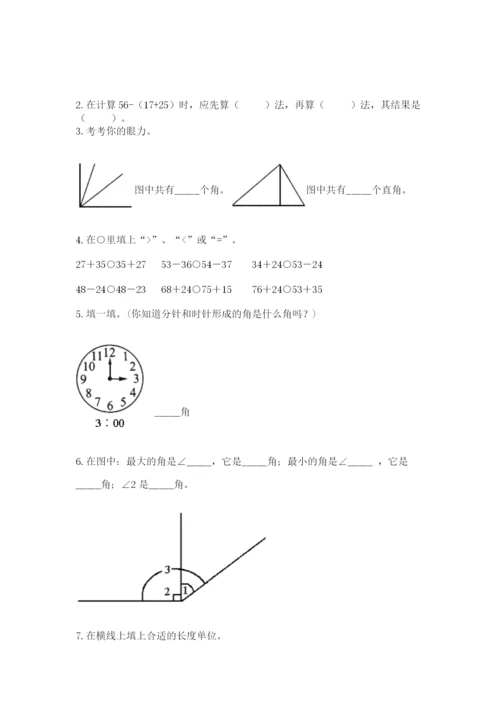 2. 在计算 56-（17+25）时，应先算（　　）法，再算（　　）法，其结果是（　　）。

3. 考考你的眼力。

图中共有_____个角。

图中共有_____个直角。

4. 在○里填上“>”、“<”或“=”。

27＋35○35＋27　53－36○54－37　34＋24○53－24

48－24○48－23　68＋24○75＋15　76＋24○53＋35

5. 填一填。(你知道分针和时针形成的角是什么角吗？)

12 1 2 3 4 5 6 7 8 9 10 11

3：00

_____角

6. 在图中：最大的角是∠_____，它是_____角；最小的角是∠_____，它是_____角；∠2 是_____角。

3
2
1

7. 在横线上填上合适的长度单位。